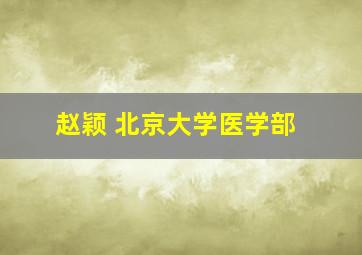 赵颖 北京大学医学部